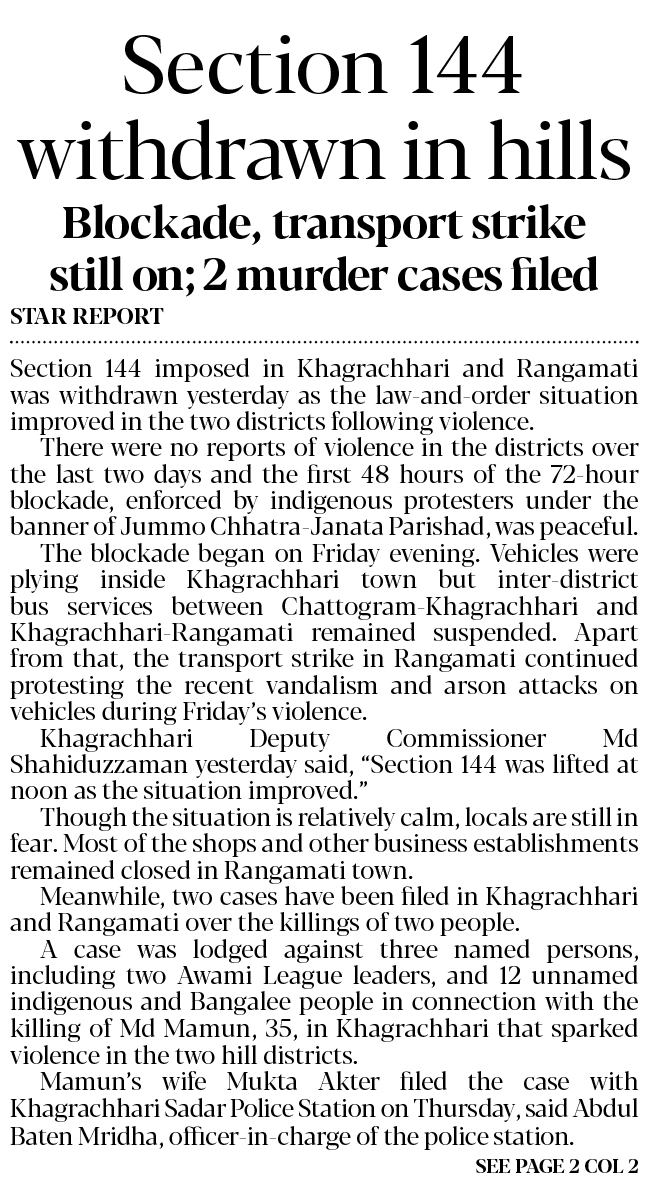 Section 144 withdrawn in hills

Blockade, transport strike still on; 2 murder cases filed

STAR REPORT

Section 144 imposed in Khagrachhari and Rangamati was withdrawn yesterday as the law-and-order situation improved in the two districts following violence.

There were no reports of violence in the districts over the last two days and the first 48 hours of the 72-hour blockade, enforced by indigenous protesters under the banner of Jummo Chhatra-Janata Parishad, was peaceful.

The blockade began on Friday evening. Vehicles were plying inside Khagrachhari town but inter-district bus services between Chattogram-Khagrachhari and Khagrachhari-Rangamati remained suspended. Apart from that, the transport strike in Rangamati continued protesting the recent vandalism and arson attacks on vehicles during Friday's violence.

Khagrachhari Deputy Commissioner Md Shahiduzzaman yesterday said, "Section 144 was lifted at noon as the situation improved."

Though the situation is relatively calm, locals are still in fear. Most of the shops and other business establishments remained closed in Rangamati town.

Meanwhile, two cases have been filed in Khagrachhari and Rangamati over the killings of two people.

A case was lodged against three named persons, including two Awami League leaders, and 12 unnamed indigenous and Bangalee people in connection with the killing of Md Mamun, 35, in Khagrachhari that sparked violence in the two hill districts.

Mamun's wife Mukta Akter filed the case with Khagrachhari Sadar Police Station on Thursday, said Abdul Baten Mridha, officer-in-charge of the police station.

SEE PAGE 2 COL 2